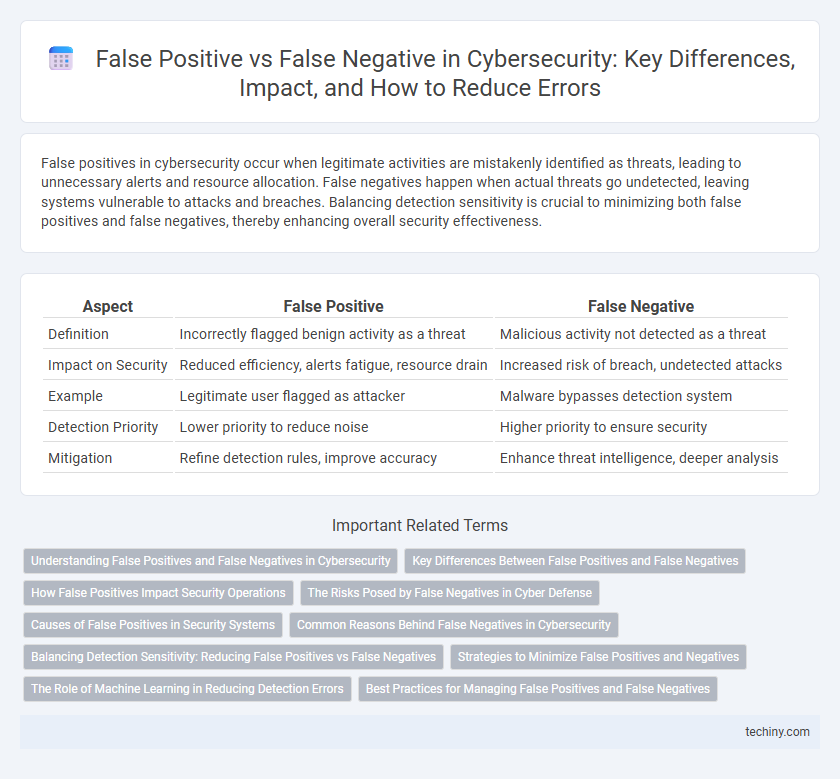 False Positive vs False Negative in Cybersecurity: Key Differences, Impact, and How to Reduce Errors

False positives in cybersecurity occur when legitimate activities are mistakenly identified as threats, leading to unnecessary alerts and resource allocation. False negatives happen when actual threats go undetected, leaving systems vulnerable to attacks and breaches. Balancing detection sensitivity is crucial to minimizing both false positives and false negatives, thereby enhancing overall security effectiveness.

| Aspect | False Positive | False Negative |
|---|---|---|
| Definition | Incorrectly flagged benign activity as a threat | Malicious activity not detected as a threat |
| Impact on Security | Reduced efficiency, alerts fatigue, resource drain | Increased risk of breach, undetected attacks |
| Example | Legitimate user flagged as attacker | Malware bypasses detection system |
| Detection Priority | Lower priority to reduce noise | Higher priority to ensure security |
| Mitigation | Refine detection rules, improve accuracy | Enhance threat intelligence, deeper analysis |

Important Related Terms

Understanding False Positives and False Negatives in Cybersecurity
Key Differences Between False Positives and False Negatives
How False Positives Impact Security Operations
The Risks Posed by False Negatives in Cyber Defense
Causes of False Positives in Security Systems
Common Reasons Behind False Negatives in Cybersecurity
Balancing Detection Sensitivity: Reducing False Positives vs False Negatives
Strategies to Minimize False Positives and Negatives
The Role of Machine Learning in Reducing Detection Errors
Best Practices for Managing False Positives and False Negatives

techiny.com